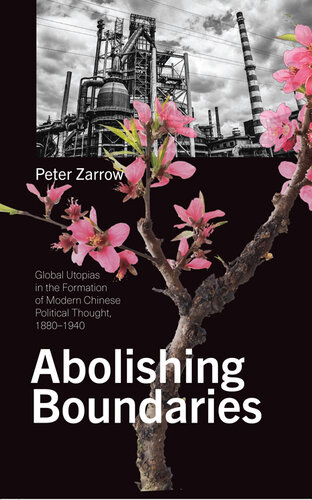 Peter Zarrow

Global Utopias in the Formation of Modern Chinese Political Thought, 1880–1940

Abolishing Boundaries